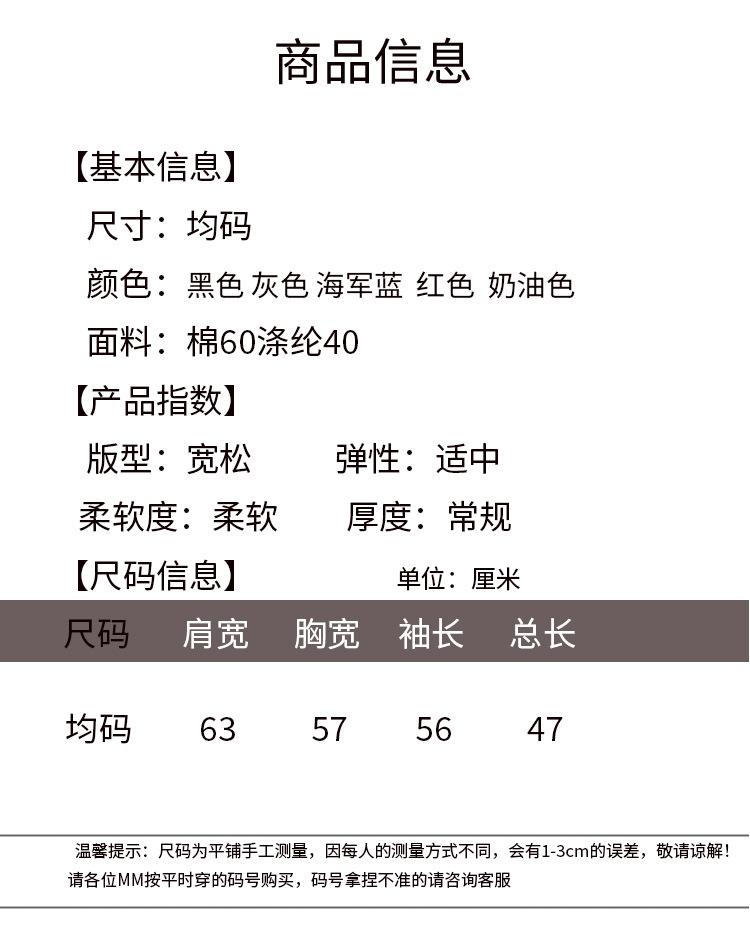 商品信息

【基本信息】

尺寸：均码

颜色：黑色 灰色 海军蓝 红色 奶油色

面料：棉60涤纶40

【产品指数】

版型：宽松 弹性：适中

柔软度：柔软 厚度：常规

【尺码信息】 单位：厘米

| 尺码 | 肩宽 | 胸宽 | 袖长 | 总长 |
|---|---|---|---|---|
| 均码 | 63 | 57 | 56 | 47 |

温馨提示：尺码为平铺手工测量，因每人的测量方式不同，会有1-3cm的误差，敬请谅解！请各位MM按平时穿的码号购买，码号拿捏不准的请咨询客服